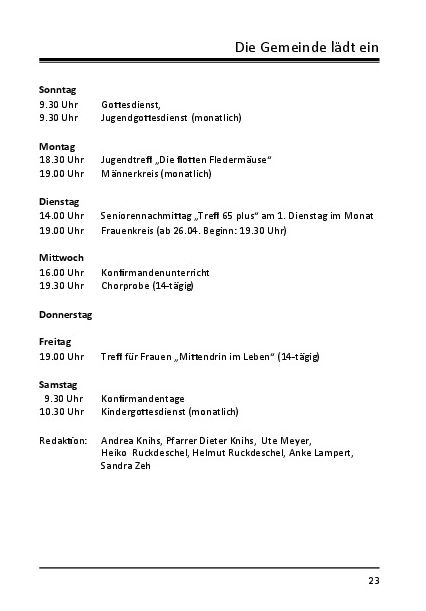 Die Gemeinde lädt ein

Sonntag
9.30 Uhr Gottesdienst,
9.30 Uhr Jugendgottesdienst (monatlich)

Montag
18.30 Uhr Jugendtreff „Die flotten Fledermäuse“
19.00 Uhr Männerkreis (monatlich)

Dienstag
14.00 Uhr Seniorennachmittag „Treff 65 plus“ am 1. Dienstag im Monat
19.00 Uhr Frauenkreis (ab 26.04. Beginn: 19.30 Uhr)

Mittwoch
16.00 Uhr Konfirmandenunterricht
19.30 Uhr Chorprobe (14-tägig)

Donnerstag

Freitag
19.00 Uhr Treff für Frauen „Mittendrin im Leben“ (14-tägig)

Samstag
9.30 Uhr Konfirmandentage
10.30 Uhr Kindergottesdienst (monatlich)

Redaktion: Andrea Knihs, Pfarrer Dieter Knihs, Ute Meyer, Heiko Ruckdeschel, Helmut Ruckdeschel, Anke Lampert, Sandra Zeh

23